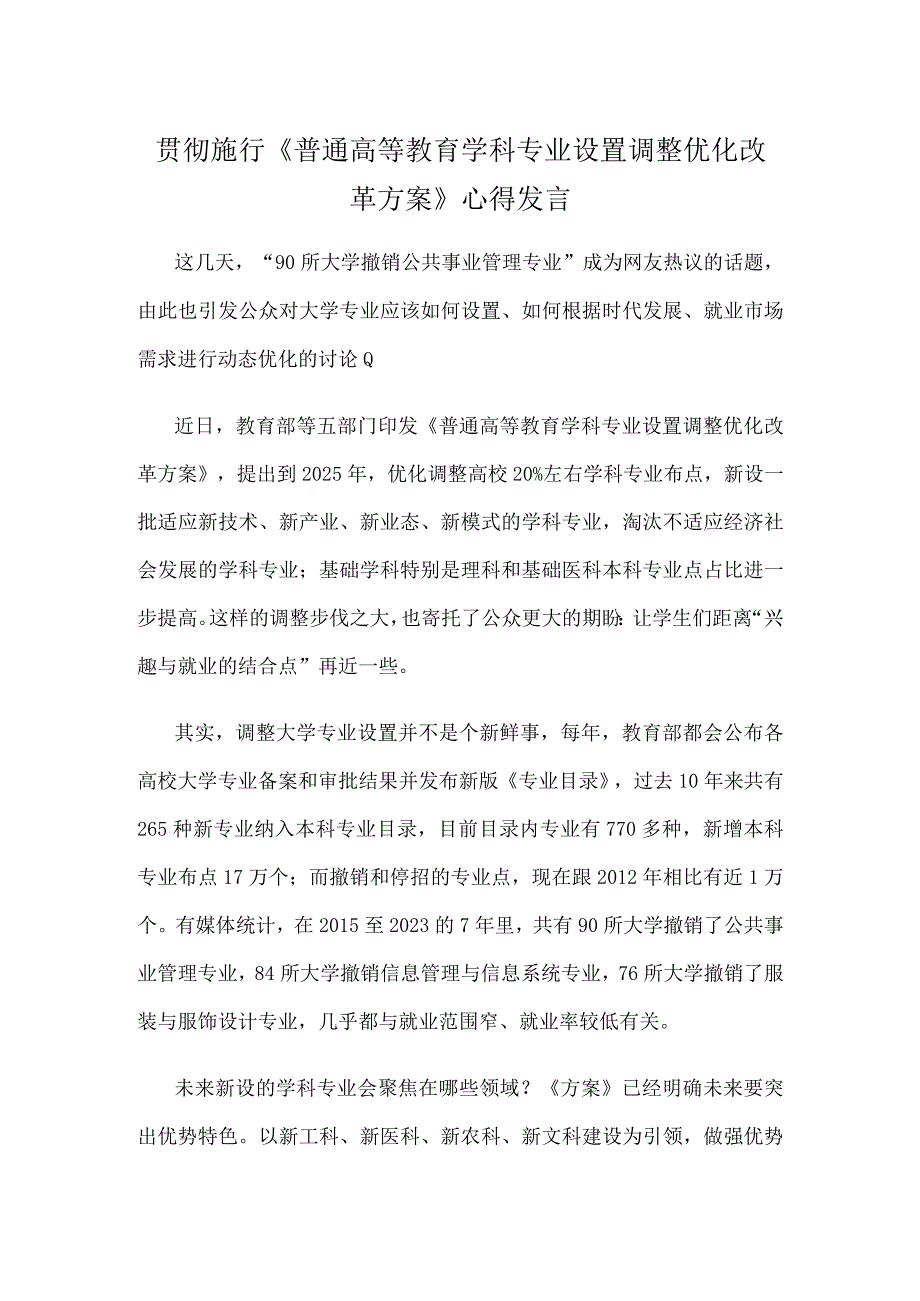 贯彻施行《普通高等教育学科专业设置调整优化改革方案》心得发言

这几天，“90所大学撤销公共事业管理专业”成为网友热议的话题，由此也引发公众对大学专业应该如何设置、如何根据时代发展、就业市场需求进行动态优化的讨论Q

近日，教育部等五部门印发《普通高等教育学科专业设置调整优化改革方案》，提出到2025年，优化调整高校20%左右学科专业布点，新设一批适应新技术、新产业、新业态、新模式的学科专业，淘汰不适应经济社会发展的学科专业；基础学科特别是理科和基础医科本科专业点占比进一步提高。这样的调整步伐之大，也寄托了公众更大的期盼：让学生们距离“兴趣与就业的结合点”再近一些。

其实，调整大学专业设置并不是个新鲜事，每年，教育部都会公布各高校大学专业备案和审批结果并发布新版《专业目录》，过去10年来共有265种新专业纳入本科专业目录，目前目录内专业有770多种，新增本科专业布点17万个；而撤销和停招的专业点，现在跟2012年相比有近1万个。有媒体统计，在2015至2023的7年里，共有90所大学撤销了公共事业管理专业，84所大学撤销信息管理与信息系统专业，76所大学撤销了服装与服饰设计专业，几乎都与就业范围窄、就业率较低有关。

未来新设的学科专业会聚焦在哪些领域？《方案》已经明确未来要突出优势特色。以新工科、新医科、新农科、新文科建设为引领，做强优势